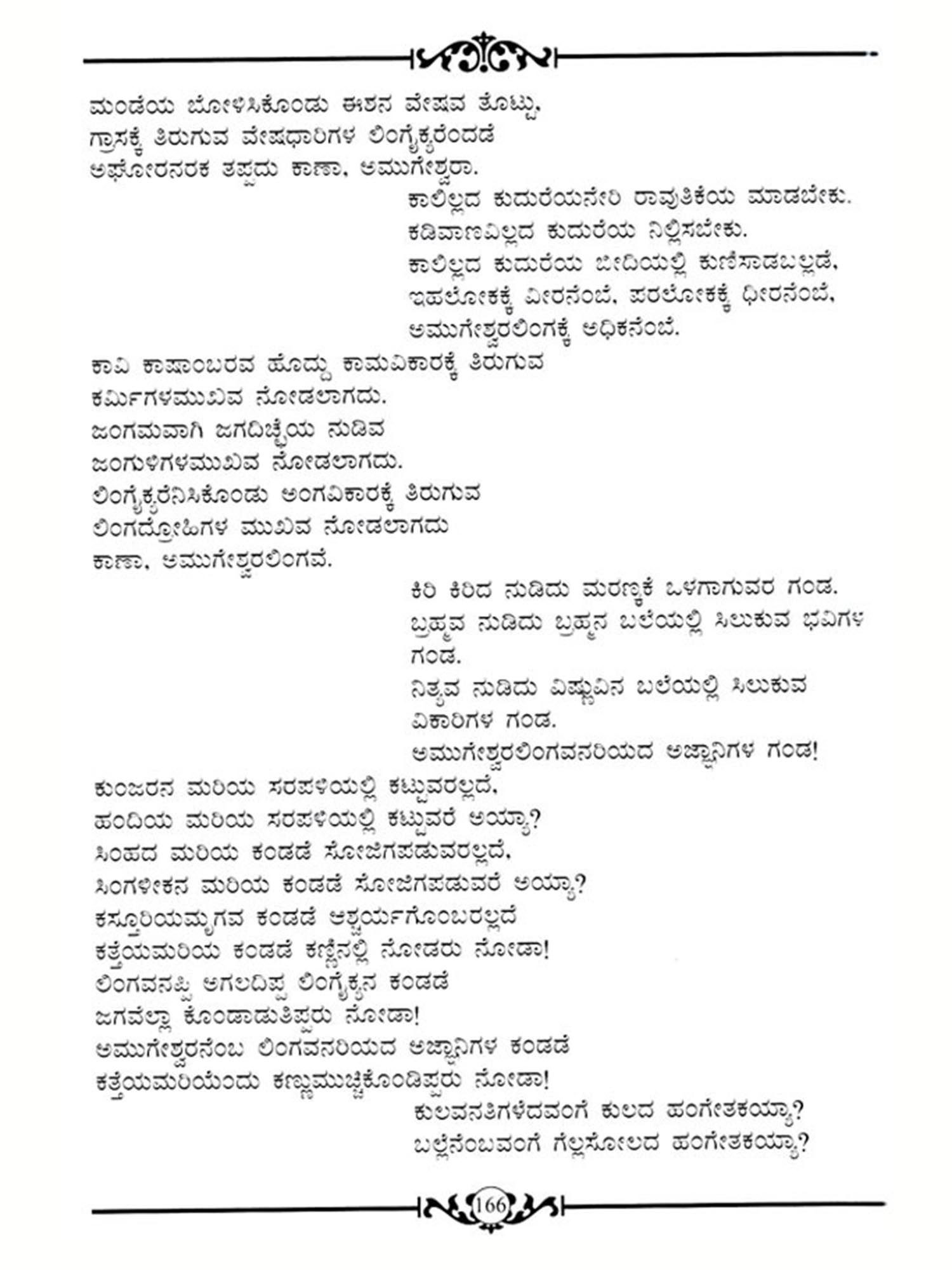 ಮಂಡೆಯ ಬೋಳಿಸಿಕೊಂಡು ಈಶನ ವೇಷವ ತೊಟ್ಟು,
ಗ್ರಾಸಕ್ಕೆ ತಿರುಗುವ ವೇಷಧಾರಿಗಳ ಲಿಂಗೈಕ್ಯರೆಂದಡೆ
ಅಘೋರನರಕ ತಪ್ಪದು ಕಾಣಾ, ಅಮುಗೇಶ್ವರಾ.

ಕಾಲಿಲ್ಲದ ಕುದುರೆಯನೇರಿ ರಾವುತಿಕೆಯ ಮಾಡಬೇಕು.
ಕಡಿವಾಣವಿಲ್ಲದ ಕುದುರೆಯ ನಿಲ್ಲಿಸಬೇಕು.
ಕಾಲಿಲ್ಲದ ಕುದುರೆಯ ಬೀದಿಯಲ್ಲಿ ಕುಣಿಸಾಡಬಲ್ಲಡೆ,
ಇಹಲೋಕಕ್ಕೆ ವೀರನೆಂಬೆ, ಪರಲೋಕಕ್ಕೆ ಧೀರನೆಂಬೆ,
ಅಮುಗೇಶ್ವರಲಿಂಗಕ್ಕೆ ಅಧಿಕನೆಂಬೆ.

ಕಾವಿ ಕಾಷಾಂಬರವ ಹೊದ್ದು ಕಾಮವಿಕಾರಕ್ಕೆ ತಿರುಗುವ
ಕರ್ಮಿಗಳಮುಖವ ನೋಡಲಾಗದು.
ಜಂಗಮವಾಗಿ ಜಗದಿಚ್ಛೆಯ ನುಡಿವ
ಜಂಗುಳಿಗಳಮುಖವ ನೋಡಲಾಗದು.
ಲಿಂಗೈಕ್ಯರೆನಿಸಿಕೊಂಡು ಅಂಗವಿಕಾರಕ್ಕೆ ತಿರುಗುವ
ಲಿಂಗದ್ರೋಹಿಗಳ ಮುಖವ ನೋಡಲಾಗದು
ಕಾಣಾ, ಅಮುಗೇಶ್ವರಲಿಂಗವೆ.

ಕಿರಿ ಕಿರಿದ ನುಡಿದು ಮರಣಕ್ಕೆ ಒಳಗಾಗುವರ ಗಂಡ.
ಬ್ರಹ್ಮವ ನುಡಿದು ಬ್ರಹ್ಮನ ಬಲೆಯಲ್ಲಿ ಸಿಲುಕುವ ಭವಿಗಳ ಗಂಡ.
ನಿತ್ಯವ ನುಡಿದು ವಿಷ್ಣುವಿನ ಬಲೆಯಲ್ಲಿ ಸಿಲುಕುವ ವಿಕಾರಿಗಳ ಗಂಡ.
ಅಮುಗೇಶ್ವರಲಿಂಗವನರಿಯದ ಅಜ್ಞಾನಿಗಳ ಗಂಡ!

ಕುಂಜರನ ಮರಿಯ ಸರಪಳಿಯಲ್ಲಿ ಕಟ್ಟುವರಲ್ಲದೆ,
ಹಂದಿಯ ಮರಿಯ ಸರಪಳಿಯಲ್ಲಿ ಕಟ್ಟುವರೆ ಅಯ್ಯಾ?
ಸಿಂಹದ ಮರಿಯ ಕಂಡಡೆ ಸೋಜಿಗಪಡುವರಲ್ಲದೆ,
ಸಿಂಗಳೀಕನ ಮರಿಯ ಕಂಡಡೆ ಸೋಜಿಗಪಡುವರೆ ಅಯ್ಯಾ?
ಕಸ್ತೂರಿಯಮೃಗವ ಕಂಡಡೆ ಆಶ್ಚರ್ಯಗೊಂಬರಲ್ಲದೆ
ಕತ್ತೆಯಮರಿಯ ಕಂಡಡೆ ಕಣ್ಣಿನಲ್ಲಿ ನೋಡರು ನೋಡಾ!
ಲಿಂಗವನಪ್ಪಿ ಅಗಲದಿಪ್ಪ ಲಿಂಗೈಕ್ಯನ ಕಂಡಡೆ
ಜಗವೆಲ್ಲಾ ಕೊಂಡಾಡುತಿಪ್ಪರು ನೋಡಾ!
ಅಮುಗೇಶ್ವರನೆಂಬ ಲಿಂಗವನರಿಯದ ಅಜ್ಞಾನಿಗಳ ಕಂಡಡೆ
ಕತ್ತೆಯಮರಿಯೆಂದು ಕಣ್ಣುಮುಚ್ಚಿಕೊಂಡಿಪ್ಪರು ನೋಡಾ!

ಕುಲವನತಿಗಳೆದವಂಗೆ ಕುಲದ ಹಂಗೇತಕಯ್ಯಾ?
ಬಲ್ಲೆನೆಂಬವಂಗೆ ಗೆಲ್ಲಸೋಲದ ಹಂಗೇತಕಯ್ಯಾ?

166